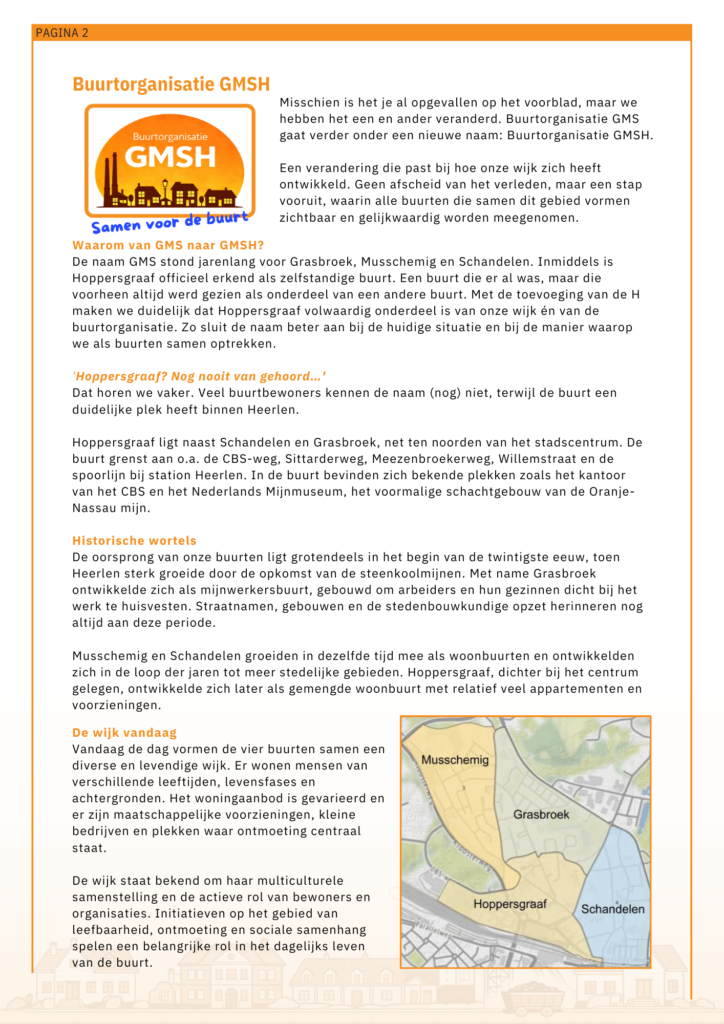 PAGINA 2

Buurtorganisatie GMSH

Buurtorganisatie
GMSH
Samen voor de buurt

Misschien is het je al opgevallen op het voorblad, maar we hebben het een en ander veranderd. Buurtorganisatie GMS gaat verder onder een nieuwe naam: Buurtorganisatie GMSH.

Een verandering die past bij hoe onze wijk zich heeft ontwikkeld. Geen afscheid van het verleden, maar een stap vooruit, waarin alle buurten die samen dit gebied vormen zichtbaar en gelijkwaardig worden meegenomen.

Waarom van GMS naar GMSH?
De naam GMS stond jarenlang voor Grasbroek, Musschemig en Schandelen. Inmiddels is Hoppersgraaf officieel erkend als zelfstandige buurt. Een buurt die er al was, maar die voorheen altijd werd gezien als onderdeel van een andere buurt. Met de toevoeging van de H maken we duidelijk dat Hoppersgraaf volwaardig onderdeel is van onze wijk én van de buurtorganisatie. Zo sluit de naam beter aan bij de huidige situatie en bij de manier waarop we als buurten samen optrekken.

'Hoppersgraaf? Nog nooit van gehoord...'
Dat horen we vaker. Veel buurtbewoners kennen de naam (nog) niet, terwijl de buurt een duidelijke plek heeft binnen Heerlen.

Hoppersgraaf ligt naast Schandelen en Grasbroek, net ten noorden van het stadscentrum. De buurt grenst aan o.a. de CBS-weg, Sittarderweg, Meezenbroekerweg, Willemstraat en de spoorlijn bij station Heerlen. In de buurt bevinden zich bekende plekken zoals het kantoor van het CBS en het Nederlands Mijnmuseum, het voormalige schachtgebouw van de Oranje-Nassau mijn.

Historische wortels
De oorsprong van onze buurten ligt grotendeels in het begin van de twintigste eeuw, toen Heerlen sterk groeide door de opkomst van de steenkoolmijnen. Met name Grasbroek ontwikkelde zich als mijnwerkersbuurt, gebouwd om arbeiders en hun gezinnen dicht bij het werk te huisvesten. Straatnamen, gebouwen en de stedenbouwkundige opzet herinneren nog altijd aan deze periode.

Musschemig en Schandelen groeiden in dezelfde tijd mee als woonbuurten en ontwikkelden zich in de loop der jaren tot meer stedelijke gebieden. Hoppersgraaf, dichter bij het centrum gelegen, ontwikkelde zich later als gemengde woonbuurt met relatief veel appartementen en voorzieningen.

De wijk vandaag
Vandaag de dag vormen de vier buurten samen een diverse en levendige wijk. Er wonen mensen van verschillende leeftijden, levensfases en achtergronden. Het woningaanbod is gevarieerd en er zijn maatschappelijke voorzieningen, kleine bedrijven en plekken waar ontmoeting centraal staat.

De wijk staat bekend om haar multiculturele samenstelling en de actieve rol van bewoners en organisaties. Initiatieven op het gebied van leefbaarheid, ontmoeting en sociale samenhang spelen een belangrijke rol in het dagelijks leven van de buurt.

Musschemig
Grasbroek
Hoppersgraaf
Schandelen